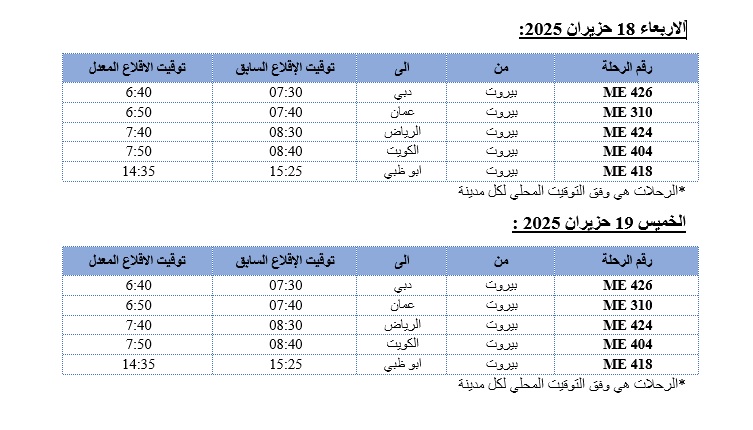 الاربعاء 18 حزيران 2025:

| رقم الرحلة | من | الى | توقيت الإقلاع السابق | توقيت الاقلاع المعدل |
|---|---|---|---|---|
| ME 426 | بيروت | دبي | 07:30 | 6:40 |
| ME 310 | بيروت | عمان | 07:40 | 6:50 |
| ME 424 | بيروت | الرياض | 08:30 | 7:40 |
| ME 404 | بيروت | الكويت | 08:40 | 7:50 |
| ME 418 | بيروت | ابو ظبي | 15:25 | 14:35 |

*الرحلات هي وفق التوقيت المحلي لكل مدينة

الخميس 19 حزيران 2025 :

| رقم الرحلة | من | الى | توقيت الإقلاع السابق | توقيت الاقلاع المعدل |
|---|---|---|---|---|
| ME 426 | بيروت | دبي | 07:30 | 6:40 |
| ME 310 | بيروت | عمان | 07:40 | 6:50 |
| ME 424 | بيروت | الرياض | 08:30 | 7:40 |
| ME 404 | بيروت | الكويت | 08:40 | 7:50 |
| ME 418 | بيروت | ابو ظبي | 15:25 | 14:35 |

*الرحلات هي وفق التوقيت المحلي لكل مدينة